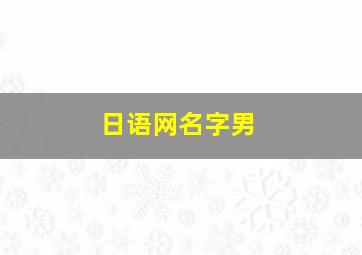 日语网名字男